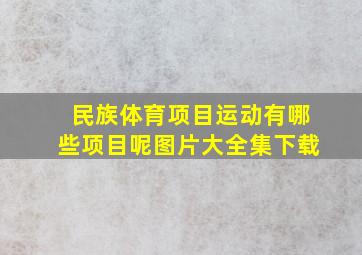 民族体育项目运动有哪些项目呢图片大全集下载